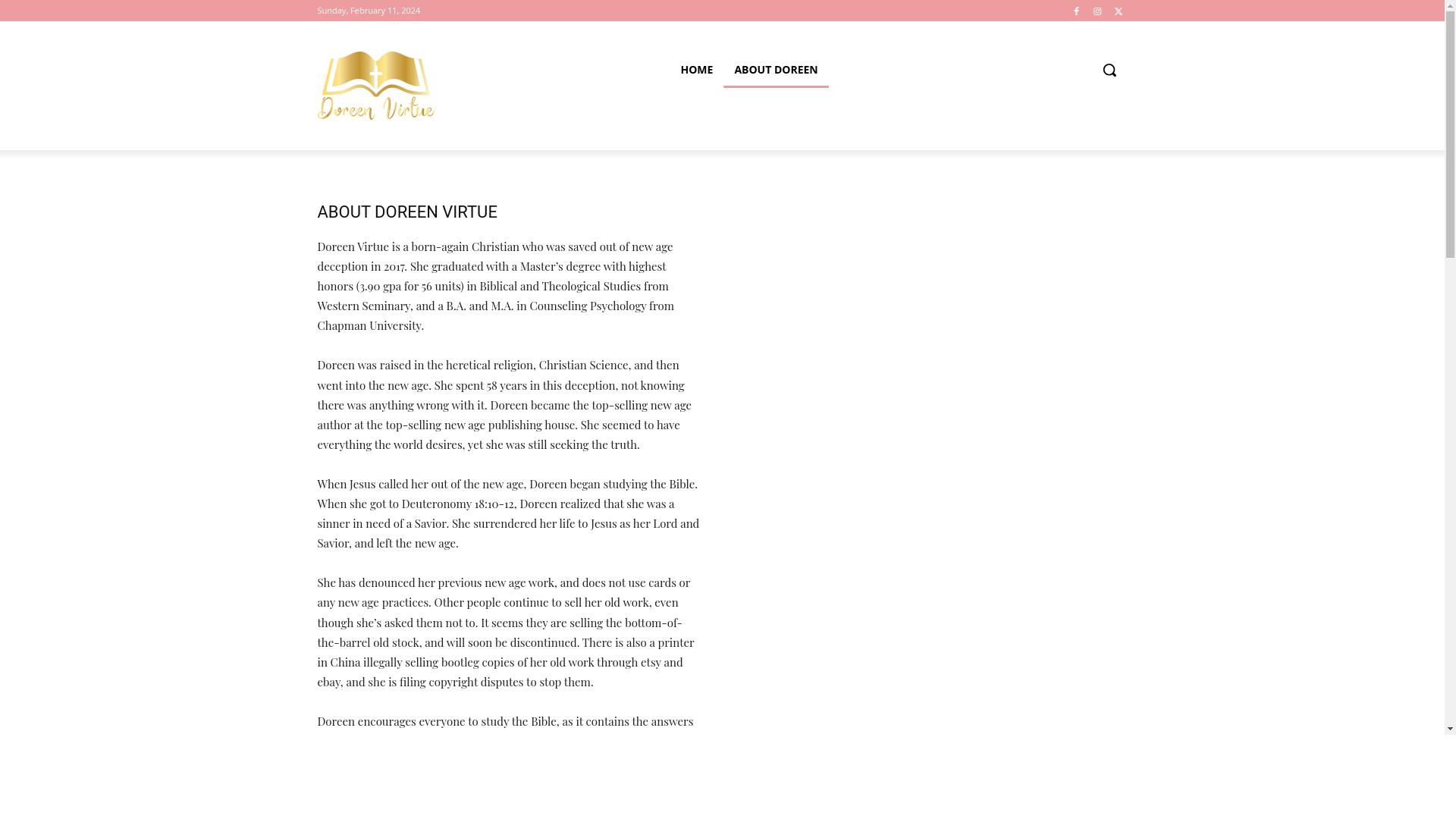 Sunday, February 11, 2024

Doreen Virtue

HOME ABOUT DOREEN

ABOUT DOREEN VIRTUE

Doreen Virtue is a born-again Christian who was saved out of new age deception in 2017. She graduated with a Master's degree with highest honors (3.90 gpa for 56 units) in Biblical and Theological Studies from Western Seminary, and a B.A. and M.A. in Counseling Psychology from Chapman University.

Doreen was raised in the heretical religion, Christian Science, and then went into the new age. She spent 58 years in this deception, not knowing there was anything wrong with it. Doreen became the top-selling new age author at the top-selling new age publishing house. She seemed to have everything the world desires, yet she was still seeking the truth.

When Jesus called her out of the new age, Doreen began studying the Bible. When she got to Deuteronomy 18:10-12, Doreen realized that she was a sinner in need of a Savior. She surrendered her life to Jesus as her Lord and Savior, and left the new age.

She has denounced her previous new age work, and does not use cards or any new age practices. Other people continue to sell her old work, even though she's asked them not to. It seems they are selling the bottom-of-the-barrel old stock, and will soon be discontinued. There is also a printer in China illegally selling bootleg copies of her old work through etsy and ebay, and she is filing copyright disputes to stop them.

Doreen encourages everyone to study the Bible, as it contains the answers